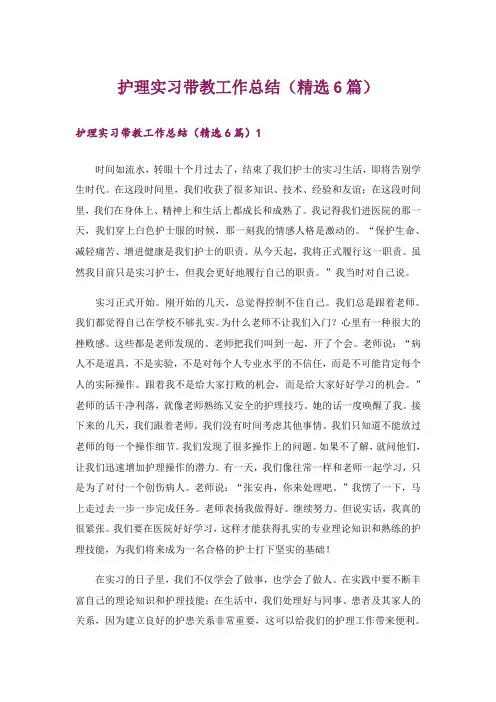 护理实习带教工作总结（精选6篇）

护理实习带教工作总结（精选6篇）1

时间如流水，转眼十个月过去了，结束了我们护士的实习生活，即将告别学生时代。在这段时间里，我们收获了很多知识、技术、经验和友谊；在这段时间里，我们在身体上、精神上和生活上都成长和成熟了。我记得我们进医院的那一天，我们穿上白色护士服的时候，那一刻我的情感人格是激动的。“保护生命、减轻痛苦、增进健康是我们护士的职责。从今天起，我将正式履行这一职责。虽然我目前只是实习护士，但我会更好地履行自己的职责。”我当时对自己说。

实习正式开始。刚开始的几天，总觉得控制不住自己。我们总是跟着老师。我们都觉得自己在学校不够扎实。为什么老师不让我们入门？心里有一种很大的挫败感。这些都是老师发现的。老师把我们叫到一起，开了个会。老师说：“病人不是道具，不是实验，不是对每个人专业水平的不信任，而是不可能肯定每个人的实际操作。跟着我不是给大家打败的机会，而是给大家好好学习的机会。”老师的话干净利落，就像老师熟练又安全的护理技巧。她的话一度唤醒了我。接下来的几天，我们跟着老师。我们没有时间考虑其他事情。我们只知道不能放过老师的每一个操作细节。我们发现了很多操作上的问题。如果不了解，就问他们，让我们迅速增加护理操作的潜力。有一天，我们像往常一样和老师一起学习，只是为了对付一个创伤病人。老师说：“张安冉，你来处理吧。”我愣了一下，马上走过去一步一步完成任务。老师表扬我做得好。继续努力。但说实话，我真的很紧张。我们要在医院好好学习，这样才能获得扎实的专业理论知识和熟练的护理技能，为我们将来成为一名合格的护士打下坚实的基础！

在实习的日子里，我们不仅学会了做事，也学会了做人。在实践中要不断丰富自己的理论知识和护理技能；在生活中，我们处理好与同事、患者及其家人的关系，因为建立良好的护患关系非常重要，这可以给我们的护理工作带来便利。